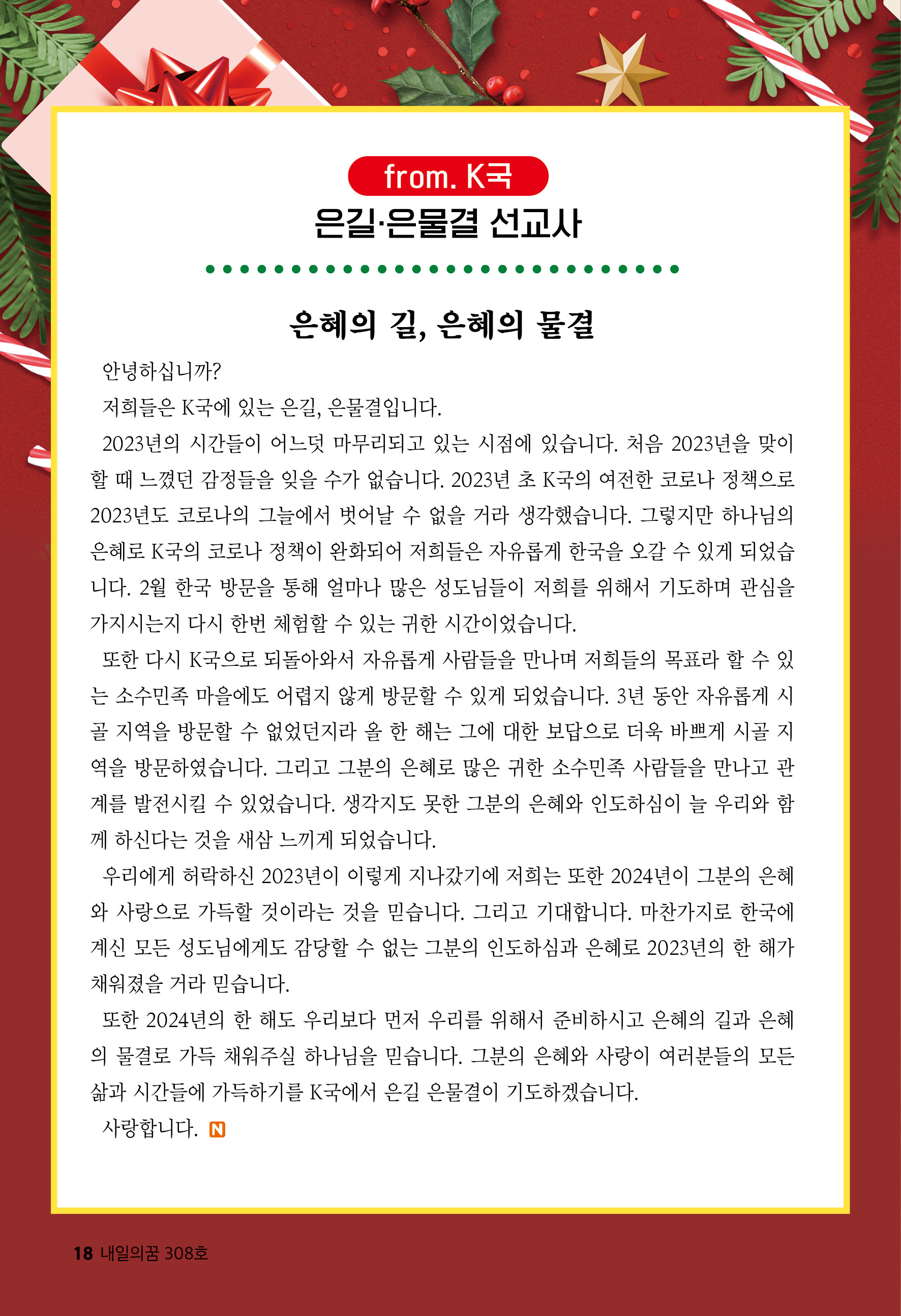 from. K국
은길·은물결 선교사

은혜의 길, 은혜의 물결

안녕하십니까?

저희들은 K국에 있는 은길, 은물결입니다.

2023년의 시간들이 어느덧 마무리되고 있는 시점에 있습니다. 처음 2023년을 맞이할 때 느꼈던 감정들을 잊을 수가 없습니다. 2023년 초 K국의 여전한 코로나 정책으로 2023년도 코로나의 그늘에서 벗어날 수 없을 거라 생각했습니다. 그렇지만 하나님의 은혜로 K국의 코로나 정책이 완화되어 저희들은 자유롭게 한국을 오갈 수 있게 되었습니다. 2월 한국 방문을 통해 얼마나 많은 성도님들이 저희를 위해서 기도하며 관심을 가지시는지 다시 한번 체험할 수 있는 귀한 시간이었습니다.

또한 다시 K국으로 되돌아와서 자유롭게 사람들을 만나며 저희들의 목표라 할 수 있는 소수민족 마을에도 어렵지 않게 방문할 수 있게 되었습니다. 3년 동안 자유롭게 시골 지역을 방문할 수 없었던지라 올 한 해는 그에 대한 보답으로 더욱 바쁘게 시골 지역을 방문하였습니다. 그리고 그분의 은혜로 많은 귀한 소수민족 사람들을 만나고 관계를 발전시킬 수 있었습니다. 생각지도 못한 그분의 은혜와 인도하심이 늘 우리와 함께 하신다는 것을 새삼 느끼게 되었습니다.

우리에게 허락하신 2023년이 이렇게 지나갔기에 저희는 또한 2024년이 그분의 은혜와 사랑으로 가득할 것이라는 것을 믿습니다. 그리고 기대합니다. 마찬가지로 한국에 계신 모든 성도님에게도 감당할 수 없는 그분의 인도하심과 은혜로 2023년의 한 해가 채워졌을 거라 믿습니다.

또한 2024년의 한 해도 우리보다 먼저 우리를 위해서 준비하시고 은혜의 길과 은혜의 물결로 가득 채워주실 하나님을 믿습니다. 그분의 은혜와 사랑이 여러분들의 모든 삶과 시간들에 가득하기를 K국에서 은길 은물결이 기도하겠습니다.

사랑합니다. N

18 내일의꿈 308호